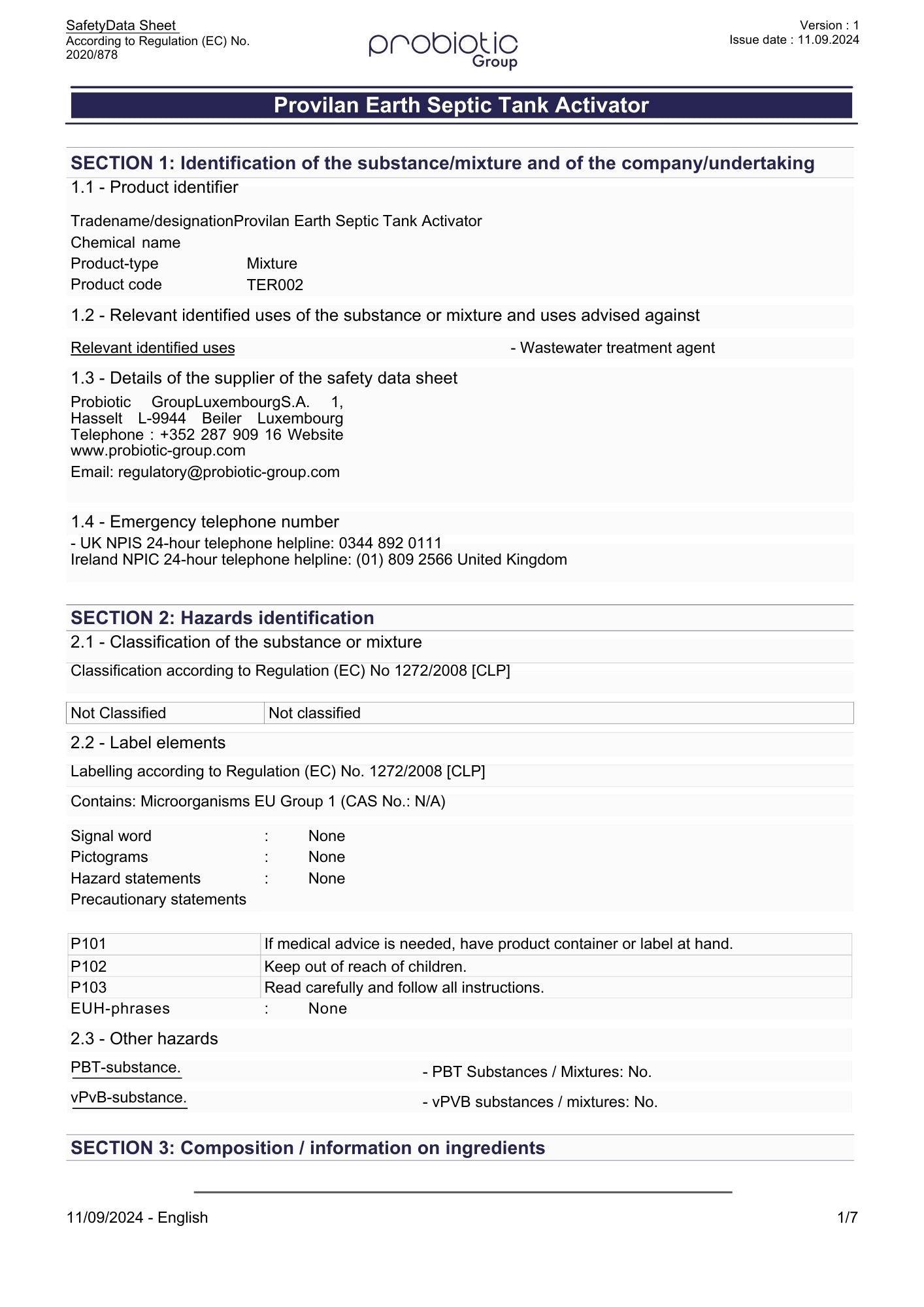 SafetyData Sheet
According to Regulation (EC) No. 2020/878

probiotic
Group

Version : 1
Issue date : 11.09.2024

Provilan Earth Septic Tank Activator

SECTION 1: Identification of the substance/mixture and of the company/undertaking

1.1 - Product identifier

Tradename/designationProvilan Earth Septic Tank Activator
Chemical name
Product-type Mixture
Product code TER002

1.2 - Relevant identified uses of the substance or mixture and uses advised against

Relevant identified uses - Wastewater treatment agent

1.3 - Details of the supplier of the safety data sheet

Probiotic GroupLuxembourgS.A. 1, Hasselt L-9944 Beiler Luxembourg Telephone : +352 287 909 16 Website www.probiotic-group.com
Email: regulatory@probiotic-group.com

1.4 - Emergency telephone number

- UK NPIS 24-hour telephone helpline: 0344 892 0111
Ireland NPIC 24-hour telephone helpline: (01) 809 2566 United Kingdom

SECTION 2: Hazards identification

2.1 - Classification of the substance or mixture

Classification according to Regulation (EC) No 1272/2008 [CLP]

| Not Classified | Not classified |
|---|---|

2.2 - Label elements

Labelling according to Regulation (EC) No. 1272/2008 [CLP]

Contains: Microorganisms EU Group 1 (CAS No.: N/A)

Signal word : None
Pictograms : None
Hazard statements : None
Precautionary statements

| P101 | If medical advice is needed, have product container or label at hand. |
|---|---|
| P102 | Keep out of reach of children. |
| P103 | Read carefully and follow all instructions. |

EUH-phrases : None

2.3 - Other hazards

PBT-substance. - PBT Substances / Mixtures: No.

vPvB-substance. - vPVB substances / mixtures: No.

SECTION 3: Composition / information on ingredients

11/09/2024 - English 1/7